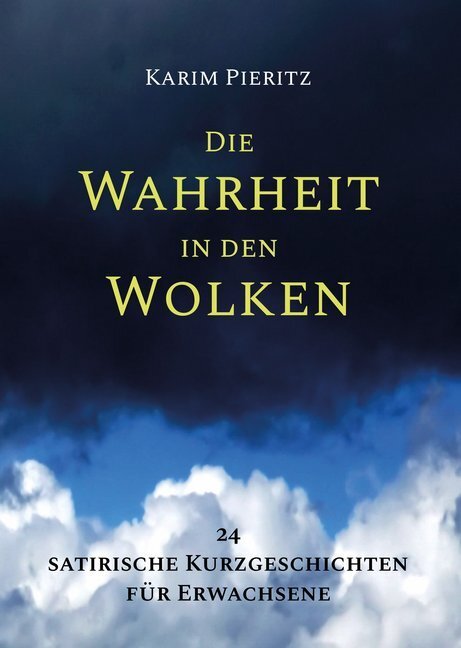 Karim Pieritz

Die
Wahrheit
in den
Wolken

24
satirische Kurzgeschichten
für Erwachsene